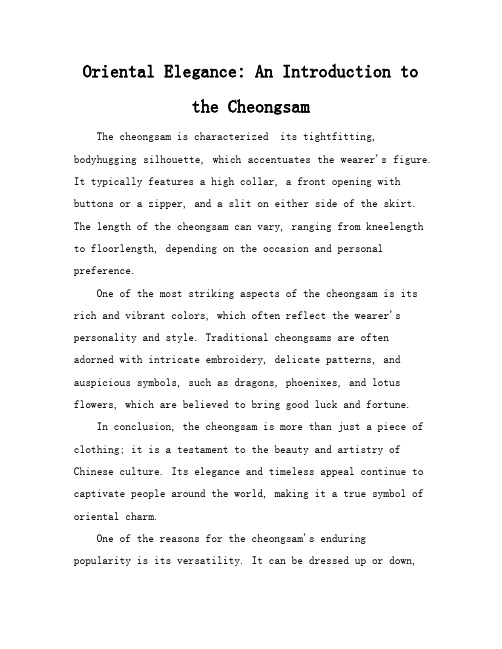 Oriental Elegance: An Introduction to the Cheongsam

The cheongsam is characterized  its tightfitting, bodyhugging silhouette, which accentuates the wearer's figure. It typically features a high collar, a front opening with buttons or a zipper, and a slit on either side of the skirt. The length of the cheongsam can vary, ranging from kneelength to floorlength, depending on the occasion and personal preference.

One of the most striking aspects of the cheongsam is its rich and vibrant colors, which often reflect the wearer's personality and style. Traditional cheongsams are often adorned with intricate embroidery, delicate patterns, and auspicious symbols, such as dragons, phoenixes, and lotus flowers, which are believed to bring good luck and fortune.

In conclusion, the cheongsam is more than just a piece of clothing; it is a testament to the beauty and artistry of Chinese culture. Its elegance and timeless appeal continue to captivate people around the world, making it a true symbol of oriental charm.

One of the reasons for the cheongsam's enduring popularity is its versatility. It can be dressed up or down,